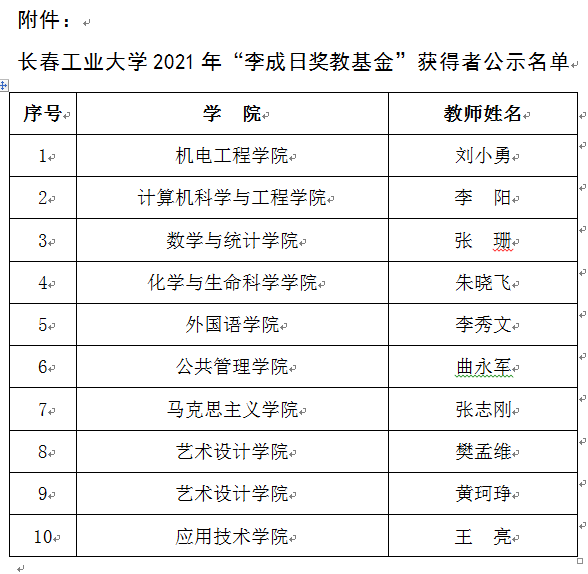 附件：

长春工业大学 2021 年“李成日奖教基金”获得者公示名单

| 序号 | 学　院 | 教师姓名 |
|---|---|---|
| 1 | 机电工程学院 | 刘小勇 |
| 2 | 计算机科学与工程学院 | 李　阳 |
| 3 | 数学与统计学院 | 张　珊 |
| 4 | 化学与生命科学学院 | 朱晓飞 |
| 5 | 外国语学院 | 李秀文 |
| 6 | 公共管理学院 | 曲永军 |
| 7 | 马克思主义学院 | 张志刚 |
| 8 | 艺术设计学院 | 樊孟维 |
| 9 | 艺术设计学院 | 黄珂琤 |
| 10 | 应用技术学院 | 王　亮 |